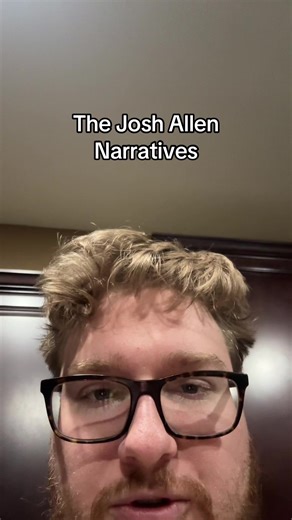 The Josh Allen Narratives